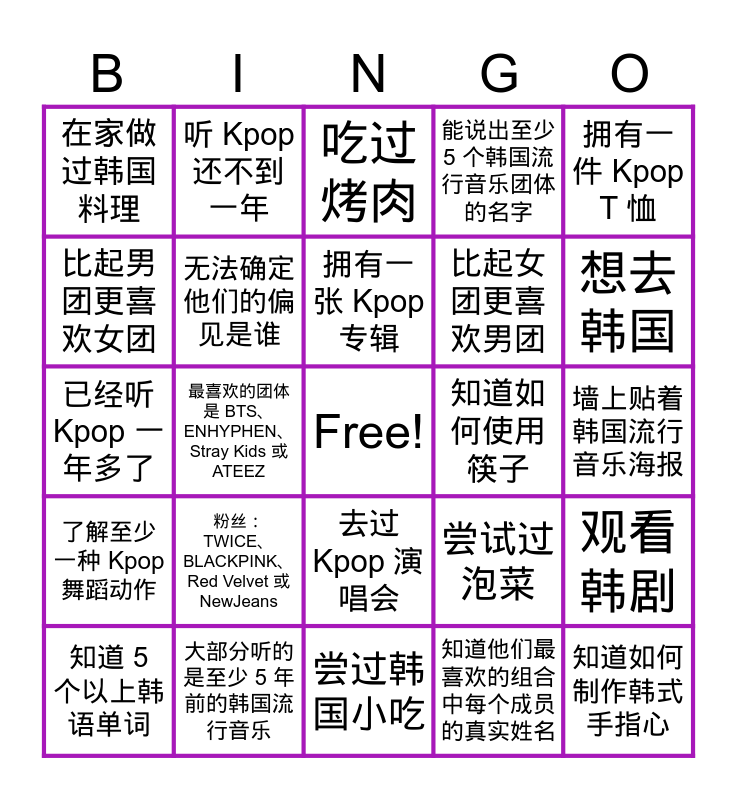 | B | I | N | G | O |
|---|---|---|---|---|
| 在家做过韩国料理 | 听Kpop还不到一年 | 吃过烤肉 | 能说出至少5个韩国流行音乐团体的名字 | 拥有一件Kpop T恤 |
| 比起男团更喜欢女团 | 无法确定他们的偏见是谁 | 拥有一张Kpop专辑 | 比起女团更喜欢男团 | 想去韩国 |
| 已经听Kpop一年多了 | 最喜欢的团体是BTS、ENHYPHEN、Stray Kids或ATEEZ | Free! | 知道如何使用筷子 | 墙上贴着韩国流行音乐海报 |
| 了解至少一种Kpop舞蹈动作 | 粉丝：TWICE、BLACKPINK、Red Velvet或NewJeans | 去过Kpop演唱会 | 尝试过泡菜 | 观看韩剧 |
| 知道5个以上韩语单词 | 大部分听的是至少5年前的韩国流行音乐 | 尝过韩国小吃 | 知道他们最喜欢的组合中每个成员的真实姓名 | 知道如何制作韩式手指心 |